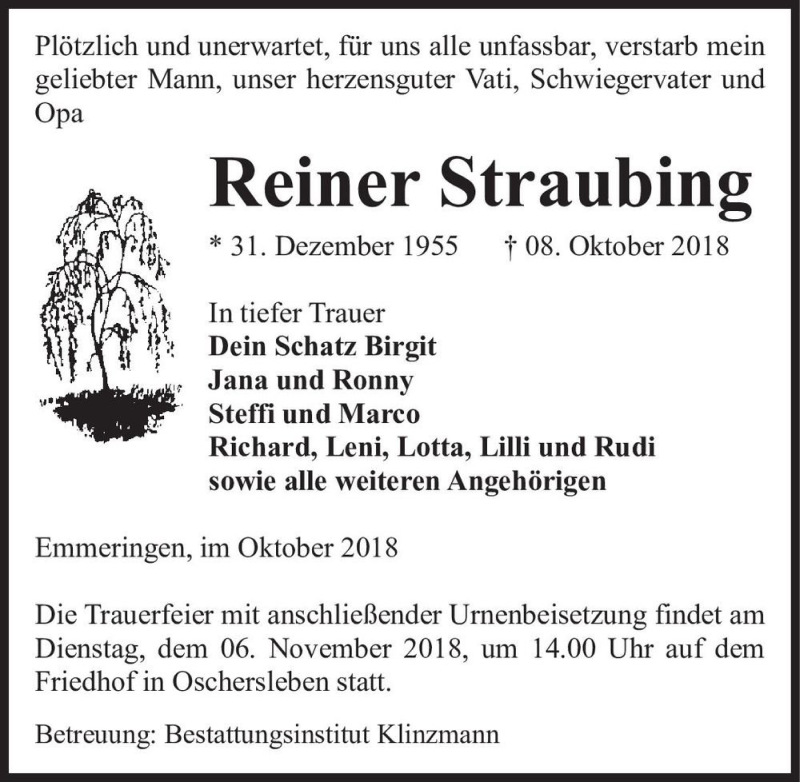 Plötzlich und unerwartet, für uns alle unfassbar, verstarb mein geliebter Mann, unser herzensguter Vati, Schwiegervater und Opa

Reiner Straubing

* 31. Dezember 1955 † 08. Oktober 2018

In tiefer Trauer
Dein Schatz Birgit
Jana und Ronny
Steffi und Marco
Richard, Leni, Lotta, Lilli und Rudi
sowie alle weiteren Angehörigen

Emmeringen, im Oktober 2018

Die Trauerfeier mit anschließender Urnenbeisetzung findet am Dienstag, dem 06. November 2018, um 14.00 Uhr auf dem Friedhof in Oschersleben statt.

Betreuung: Bestattungsinstitut Klinzmann